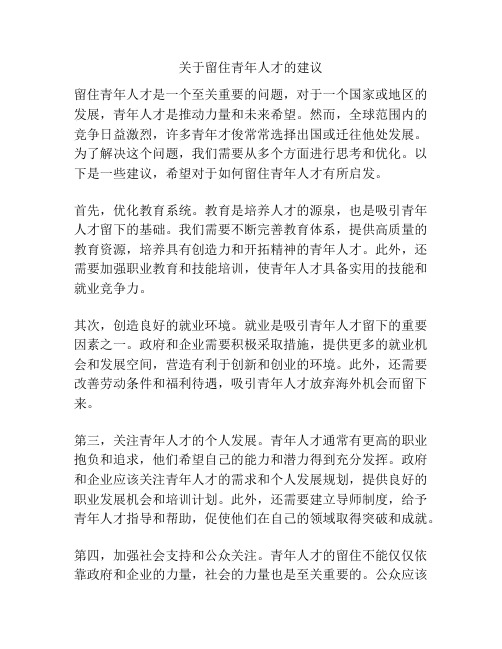 关于留住青年人才的建议

留住青年人才是一个至关重要的问题，对于一个国家或地区的发展，青年人才是推动力量和未来希望。然而，全球范围内的竞争日益激烈，许多青年才俊常常选择出国或迁往他处发展。为了解决这个问题，我们需要从多个方面进行思考和优化。以下是一些建议，希望对于如何留住青年人才有所启发。

首先，优化教育系统。教育是培养人才的源泉，也是吸引青年人才留下的基础。我们需要不断完善教育体系，提供高质量的教育资源，培养具有创造力和开拓精神的青年人才。此外，还需要加强职业教育和技能培训，使青年人才具备实用的技能和就业竞争力。

其次，创造良好的就业环境。就业是吸引青年人才留下的重要因素之一。政府和企业需要积极采取措施，提供更多的就业机会和发展空间，营造有利于创新和创业的环境。此外，还需要改善劳动条件和福利待遇，吸引青年人才放弃海外机会而留下来。

第三，关注青年人才的个人发展。青年人才通常有更高的职业抱负和追求，他们希望自己的能力和潜力得到充分发挥。政府和企业应该关注青年人才的需求和个人发展规划，提供良好的职业发展机会和培训计划。此外，还需要建立导师制度，给予青年人才指导和帮助，促使他们在自己的领域取得突破和成就。

第四，加强社会支持和公众关注。青年人才的留住不能仅仅依靠政府和企业的力量，社会的力量也是至关重要的。公众应该